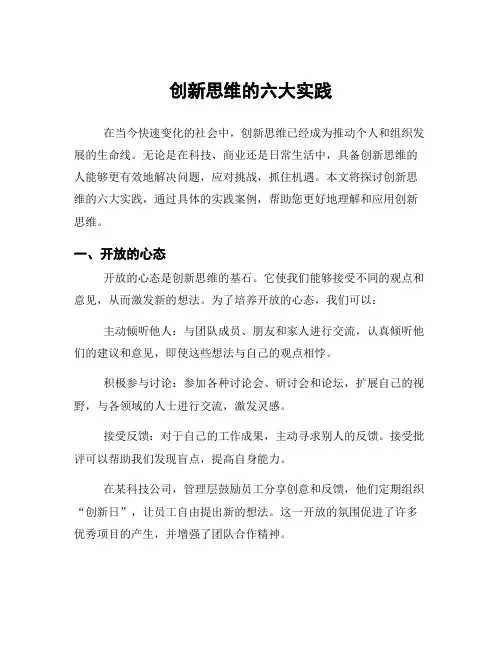 创新思维的六大实践

在当今快速变化的社会中，创新思维已经成为推动个人和组织发展的生命线。无论是在科技、商业还是日常生活中，具备创新思维的人能够更有效地解决问题，应对挑战，抓住机遇。本文将探讨创新思维的六大实践，通过具体的实践案例，帮助您更好地理解和应用创新思维。

一、开放的心态

开放的心态是创新思维的基石。它使我们能够接受不同的观点和意见，从而激发新的想法。为了培养开放的心态，我们可以：

主动倾听他人：与团队成员、朋友和家人进行交流，认真倾听他们的建议和意见，即使这些想法与自己的观点相悖。

积极参与讨论：参加各种讨论会、研讨会和论坛，扩展自己的视野，与各领域的人士进行交流，激发灵感。

接受反馈：对于自己的工作成果，主动寻求别人的反馈。接受批评可以帮助我们发现盲点，提高自身能力。

在某科技公司，管理层鼓励员工分享创意和反馈，他们定期组织“创新日”，让员工自由提出新的想法。这一开放的氛围促进了许多优秀项目的产生，并增强了团队合作精神。